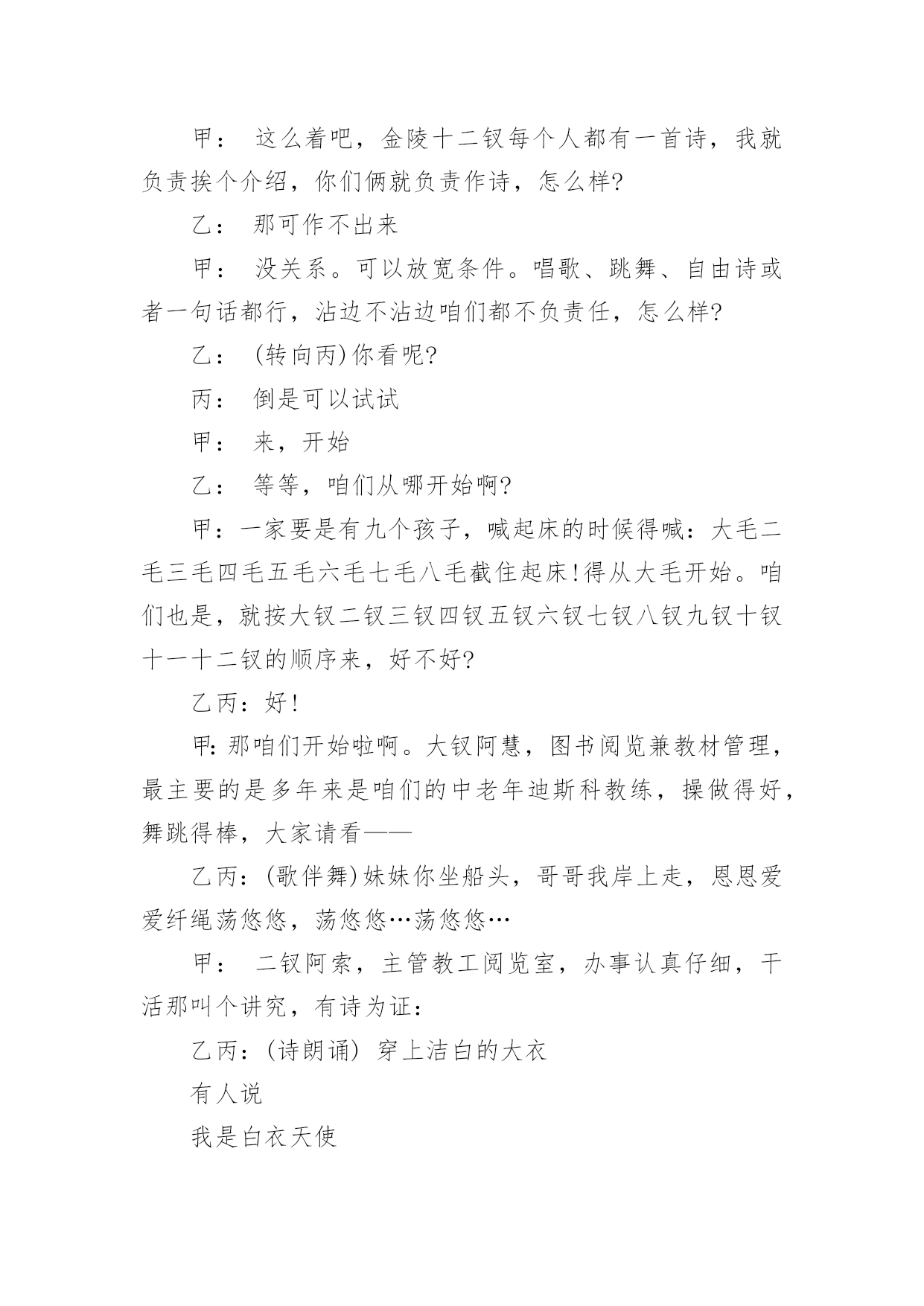 甲： 这么着吧，金陵十二钗每个人都有一首诗，我就负责挨个介绍，你们俩就负责作诗，怎么样?

乙： 那可作不出来

甲： 没关系。可以放宽条件。唱歌、跳舞、自由诗或者一句话都行，沾边不沾边咱们都不负责任，怎么样?

乙： (转向丙)你看呢?

丙： 倒是可以试试

甲： 来，开始

乙： 等等，咱们从哪开始啊?

甲：一家要是有九个孩子，喊起床的时候得喊：大毛二毛三毛四毛五毛六毛七毛八毛截住起床!得从大毛开始。咱们也是，就按大钗二钗三钗四钗五钗六钗七钗八钗九钗十钗十一十二钗的顺序来，好不好?

乙丙：好!

甲:那咱们开始啦啊。大钗阿慧，图书阅览兼教材管理，最主要的是多年来是咱们的中老年迪斯科教练，操做得好，舞跳得棒，大家请看——

乙丙：(歌伴舞)妹妹你坐船头，哥哥我岸上走，恩恩爱爱纤绳荡悠悠，荡悠悠…荡悠悠…

甲： 二钗阿索，主管教工阅览室，办事认真仔细，干活那叫个讲究，有诗为证：

乙丙：(诗朗诵) 穿上洁白的大衣

有人说

我是白衣天使